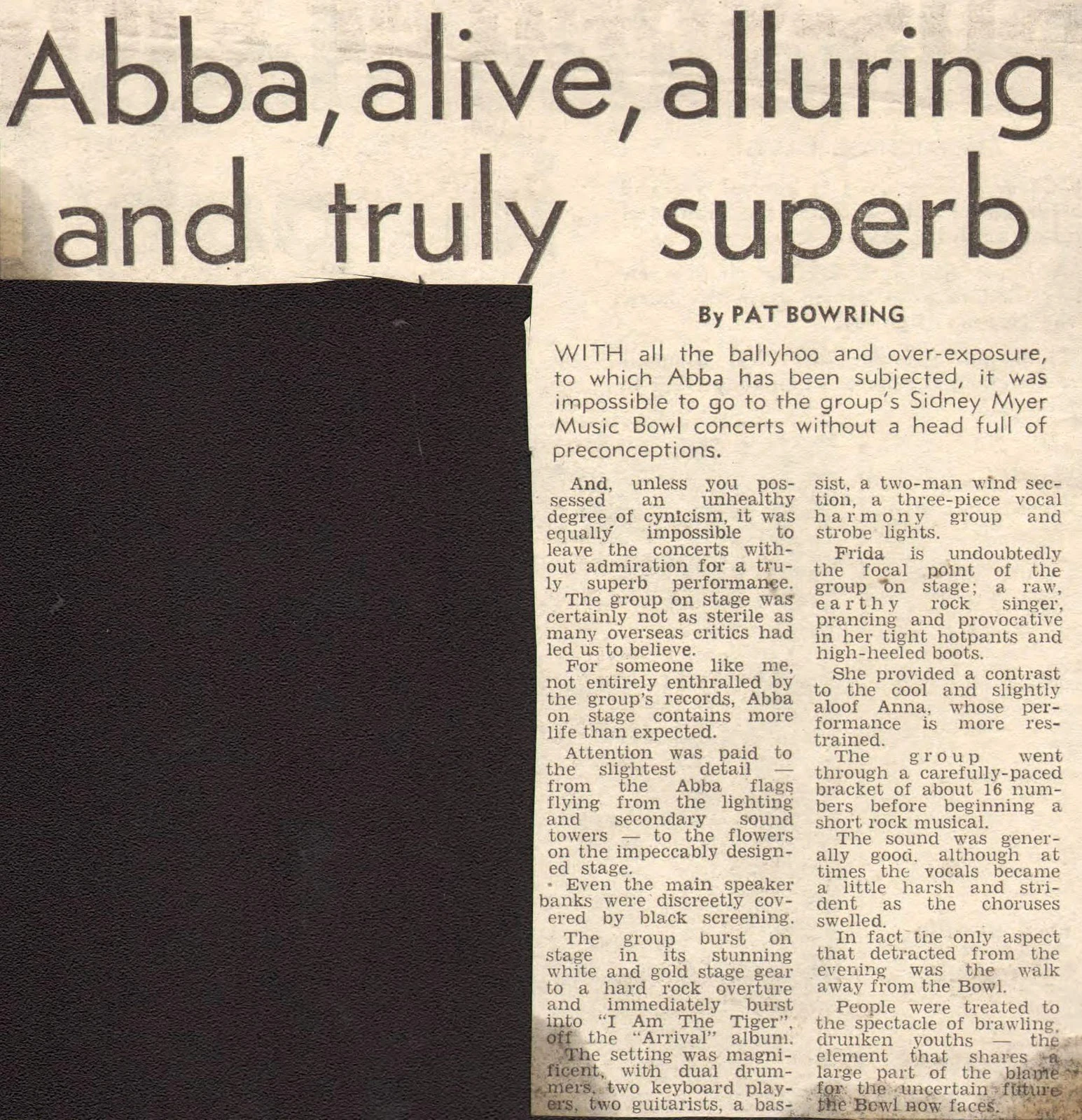 Abba, alive, alluring and truly superb

By PAT BOWRING

WITH all the ballyhoo and over-exposure, to which Abba has been subjected, it was impossible to go to the group's Sidney Myer Music Bowl concerts without a head full of preconceptions.

And, unless you possessed an unhealthy degree of cynicism, it was equally impossible to leave the concerts without admiration for a truly superb performance.

The group on stage was certainly not as sterile as many overseas critics had led us to believe.

For someone like me, not entirely enthralled by the group's records, Abba on stage contains more life than expected.

Attention was paid to the slightest detail — from the Abba flags flying from the lighting and secondary sound towers — to the flowers on the impeccably designed stage.

Even the main speaker banks were discreetly covered by black screening.

The group burst on stage in its stunning white and gold stage gear to a hard rock overture and immediately burst into "I Am The Tiger", off the "Arrival" album.

The setting was magnificent, with dual drummers, two keyboard players, two guitarists, a bassist, a two-man wind section, a three-piece vocal harmony group and strobe lights.

Frida is undoubtedly the focal point of the group on stage; a raw, earthy rock singer, prancing and provocative in her tight hotpants and high-heeled boots.

She provided a contrast to the cool and slightly aloof Anna, whose performance is more restrained.

The group went through a carefully-paced bracket of about 16 numbers before beginning a short rock musical.

The sound was generally good. although at times the vocals became a little harsh and strident as the choruses swelled.

In fact the only aspect that detracted from the evening was the walk away from the Bowl.

People were treated to the spectacle of brawling, drunken youths — the element that shares a large part of the blame for the uncertain future the Bowl now faces.